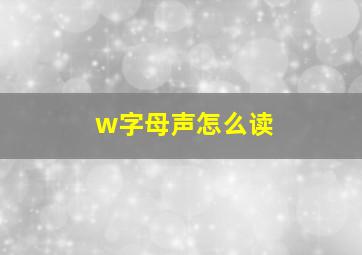 w字母声怎么读